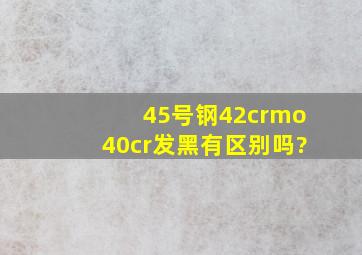 45号钢42crmo
40cr发黑有区别吗?